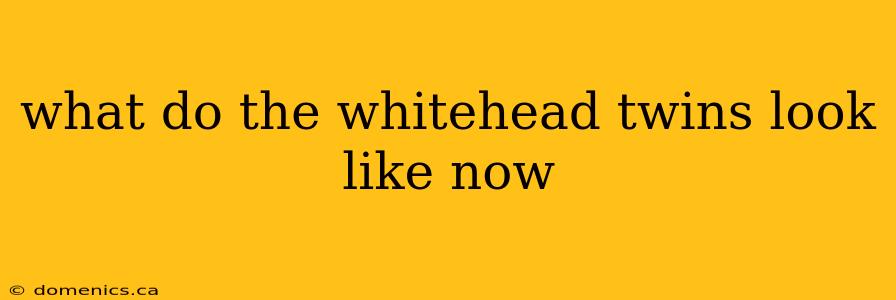 what do the whitehead twins look like now

© domenics.ca